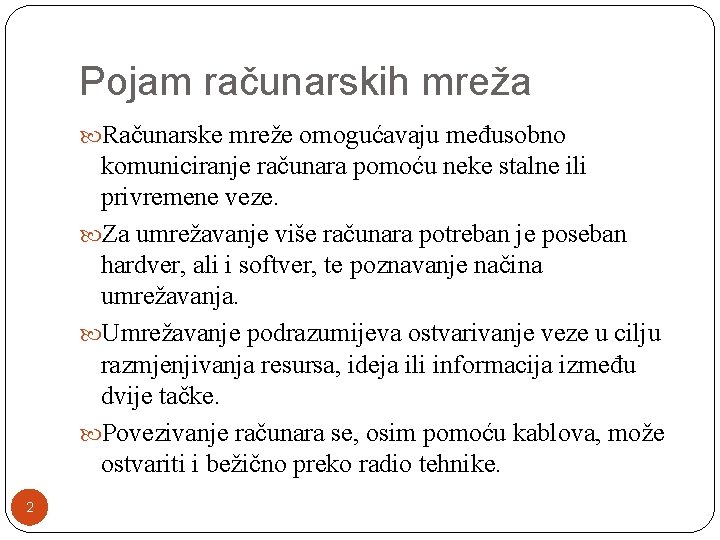 Pojam računarskih mreža

Računarske mreže omogućavaju međusobno komuniciranje računara pomoću neke stalne ili privremene veze.

Za umrežavanje više računara potreban je poseban hardver, ali i softver, te poznavanje načina umrežavanja.

Umrežavanje podrazumijeva ostvarivanje veze u cilju razmjenjivanja resursa, ideja ili informacija između dvije tačke.

Povezivanje računara se, osim pomoću kablova, može ostvariti i bežično preko radio tehnike.

2